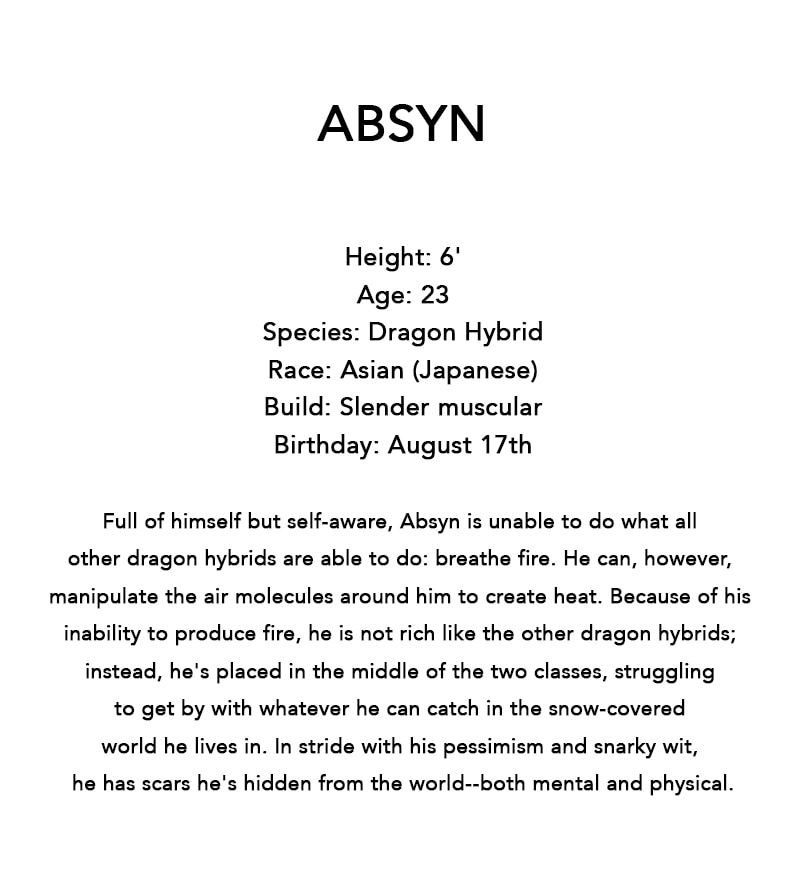 ABSYN

Height: 6'
Age: 23
Species: Dragon Hybrid
Race: Asian (Japanese)
Build: Slender muscular
Birthday: August 17th

Full of himself but self-aware, Absyn is unable to do what all other dragon hybrids are able to do: breathe fire. He can, however, manipulate the air molecules around him to create heat. Because of his inability to produce fire, he is not rich like the other dragon hybrids; instead, he's placed in the middle of the two classes, struggling to get by with whatever he can catch in the snow-covered world he lives in. In stride with his pessimism and snarky wit, he has scars he's hidden from the world--both mental and physical.